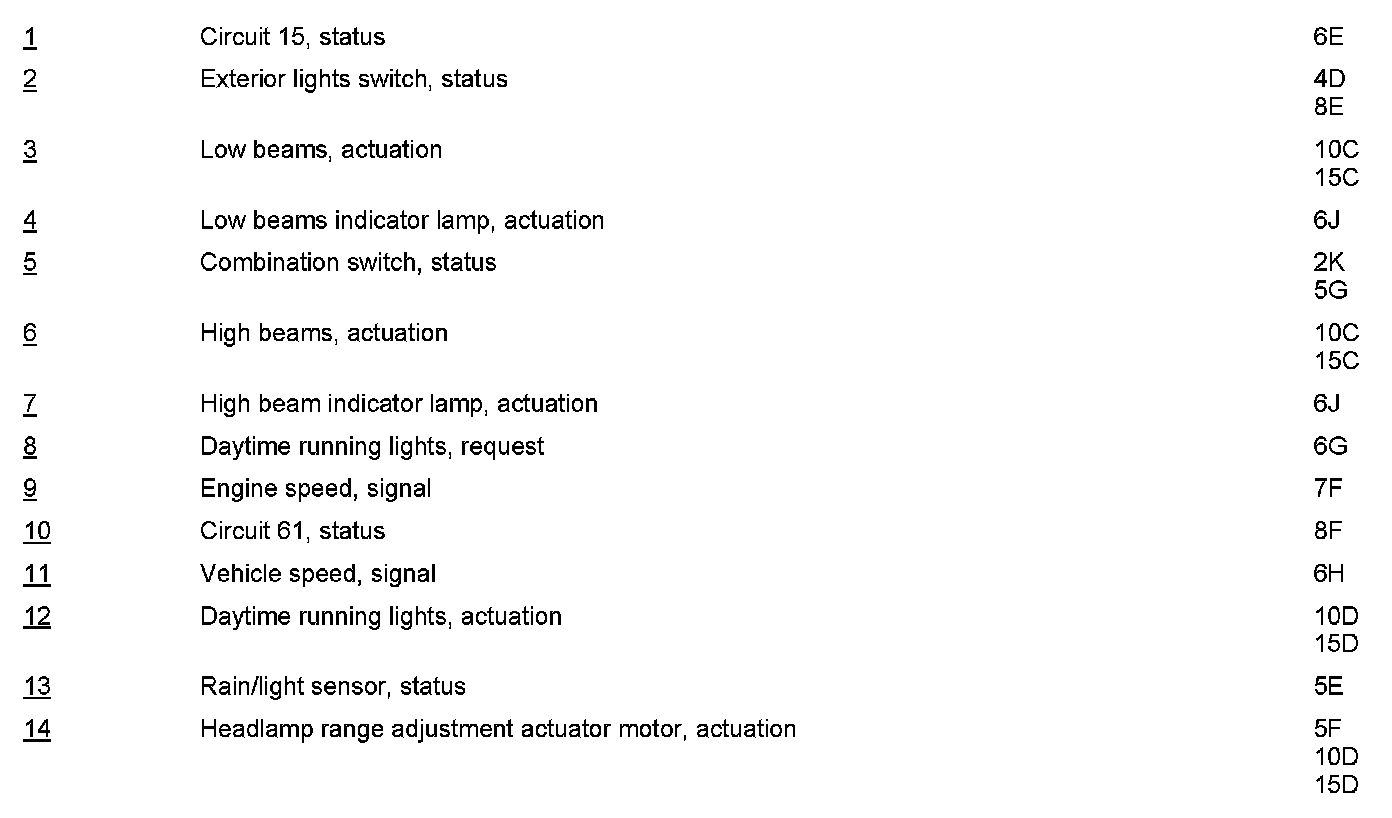 | | | |
|---|---|---|
| 1 | Circuit 15, status | 6E |
| 2 | Exterior lights switch, status | 4D 8E |
| 3 | Low beams, actuation | 10C 15C |
| 4 | Low beams indicator lamp, actuation | 6J |
| 5 | Combination switch, status | 2K 5G |
| 6 | High beams, actuation | 10C 15C |
| 7 | High beam indicator lamp, actuation | 6J |
| 8 | Daytime running lights, request | 6G |
| 9 | Engine speed, signal | 7F |
| 10 | Circuit 61, status | 8F |
| 11 | Vehicle speed, signal | 6H |
| 12 | Daytime running lights, actuation | 10D 15D |
| 13 | Rain/light sensor, status | 5E |
| 14 | Headlamp range adjustment actuator motor, actuation | 5F 10D 15D |